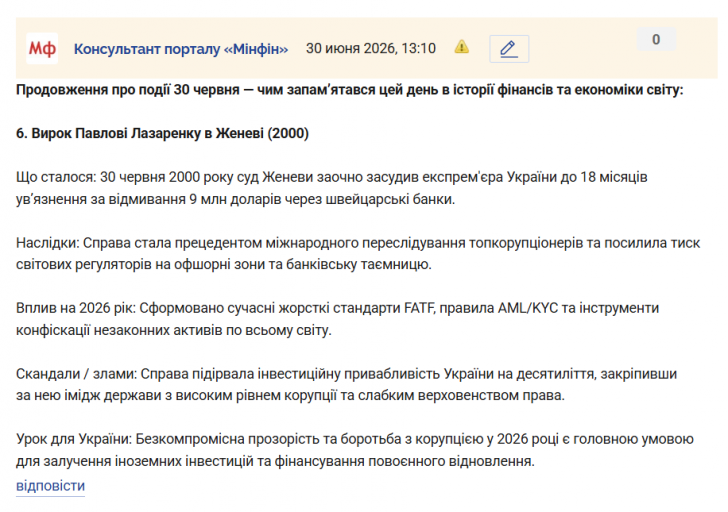 Мф Консультант порталу «Мінфін» 30 июня 2026, 13:10

0

Продовження про події 30 червня — чим запам'ятався цей день в історії фінансів та економіки світу:

6. Вирок Павлові Лазаренку в Женеві (2000)

Що сталося: 30 червня 2000 року суд Женеви заочно засудив експрем'єра України до 18 місяців ув'язнення за відмивання 9 млн доларів через швейцарські банки.

Наслідки: Справа стала прецедентом міжнародного переслідування топкорупціонерів та посилила тиск світових регуляторів на офшорні зони та банківську таємницю.

Вплив на 2026 рік: Сформовано сучасні жорсткі стандарти FATF, правила AML/KYC та інструменти конфіскації незаконних активів по всьому світу.

Скандали / злами: Справа підірвала інвестиційну привабливість України на десятиліття, закріпивши за нею імідж держави з високим рівнем корупції та слабким верховенством права.

Урок для України: Безкомпромісна прозорість та боротьба з корупцією у 2026 році є головною умовою для залучення іноземних інвестицій та фінансування повоєнного відновлення.

відповісти